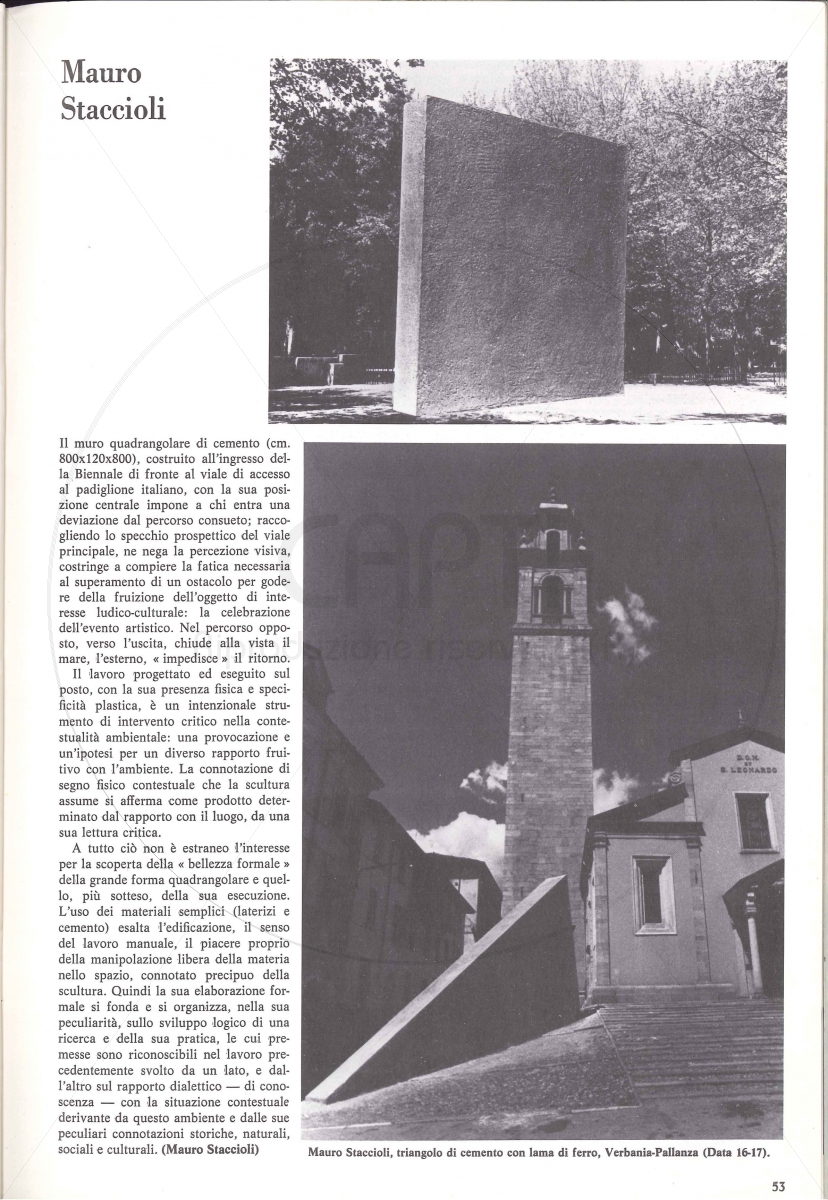 Mauro Staccioli

Il muro quadrangolare di cemento (cm. 800x120x800), costruito all'ingresso della Biennale di fronte al viale di accesso al padiglione italiano, con la sua posizione centrale impone a chi entra una deviazione dal percorso consueto; raccogliendo lo specchio prospettico del viale principale, ne nega la percezione visiva, costringe a compiere la fatica necessaria al superamento di un ostacolo per godere della fruizione dell'oggetto di interesse ludico-culturale: la celebrazione dell'evento artistico. Nel percorso opposto, verso l'uscita, chiude alla vista il mare, l'esterno, « impedisce » il ritorno.

Il lavoro progettato ed eseguito sul posto, con la sua presenza fisica e specificità plastica, è un intenzionale strumento di intervento critico nella contestualità ambientale: una provocazione e un'ipotesi per un diverso rapporto fruitivo con l'ambiente. La connotazione di segno fisico contestuale che la scultura assume si afferma come prodotto determinato dal rapporto con il luogo, da una sua lettura critica.

A tutto ciò non è estraneo l'interesse per la scoperta della « bellezza formale » della grande forma quadrangolare e quello, più sotteso, della sua esecuzione. L'uso dei materiali semplici (laterizi e cemento) esalta l'edificazione, il senso del lavoro manuale, il piacere proprio della manipolazione libera della materia nello spazio, connotato precipuo della scultura. Quindi la sua elaborazione formale si fonda e si organizza, nella sua peculiarità, sullo sviluppo logico di una ricerca e della sua pratica, le cui premesse sono riconoscibili nel lavoro precedentemente svolto da un lato, e dall'altro sul rapporto dialettico — di conoscenza — con la situazione contestuale derivante da questo ambiente e dalle sue peculiari connotazioni storiche, naturali, sociali e culturali. (Mauro Staccioli)

D.O.M. ET S. LEONARDO

Mauro Staccioli, triangolo di cemento con lama di ferro, Verbania-Pallanza (Data 16-17).

53